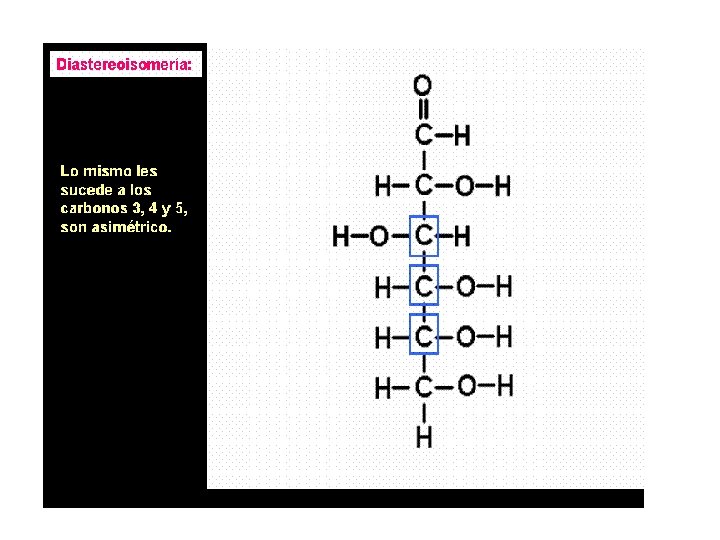 Diastereoisomería:

Lo mismo les sucede a los carbonos 3, 4 y 5, son asimétrico.

O
C-H
H-C-O-H
H-O-C-H
H-C-O-H
H-C-O-H
H-C-O-H
H